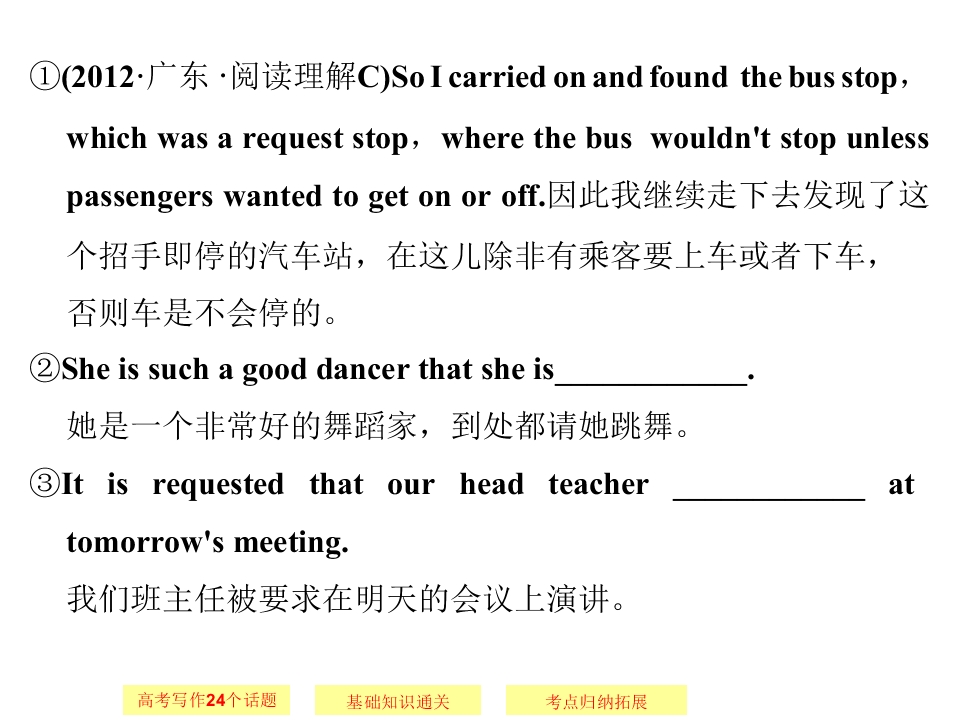 ①(2012·广东·阅读理解C)So I carried on and found the bus stop，which was a request stop，where the bus wouldn't stop unless passengers wanted to get on or off.因此我继续走下去发现了这个招手即停的汽车站，在这儿除非有乘客要上车或者下车，否则车是不会停的。

②She is such a good dancer that she is____.
她是一个非常好的舞蹈家，到处都请她跳舞。

③It is requested that our head teacher ____ at tomorrow's meeting.
我们班主任被要求在明天的会议上演讲。

高考写作24个话题 基础知识通关 考点归纳拓展